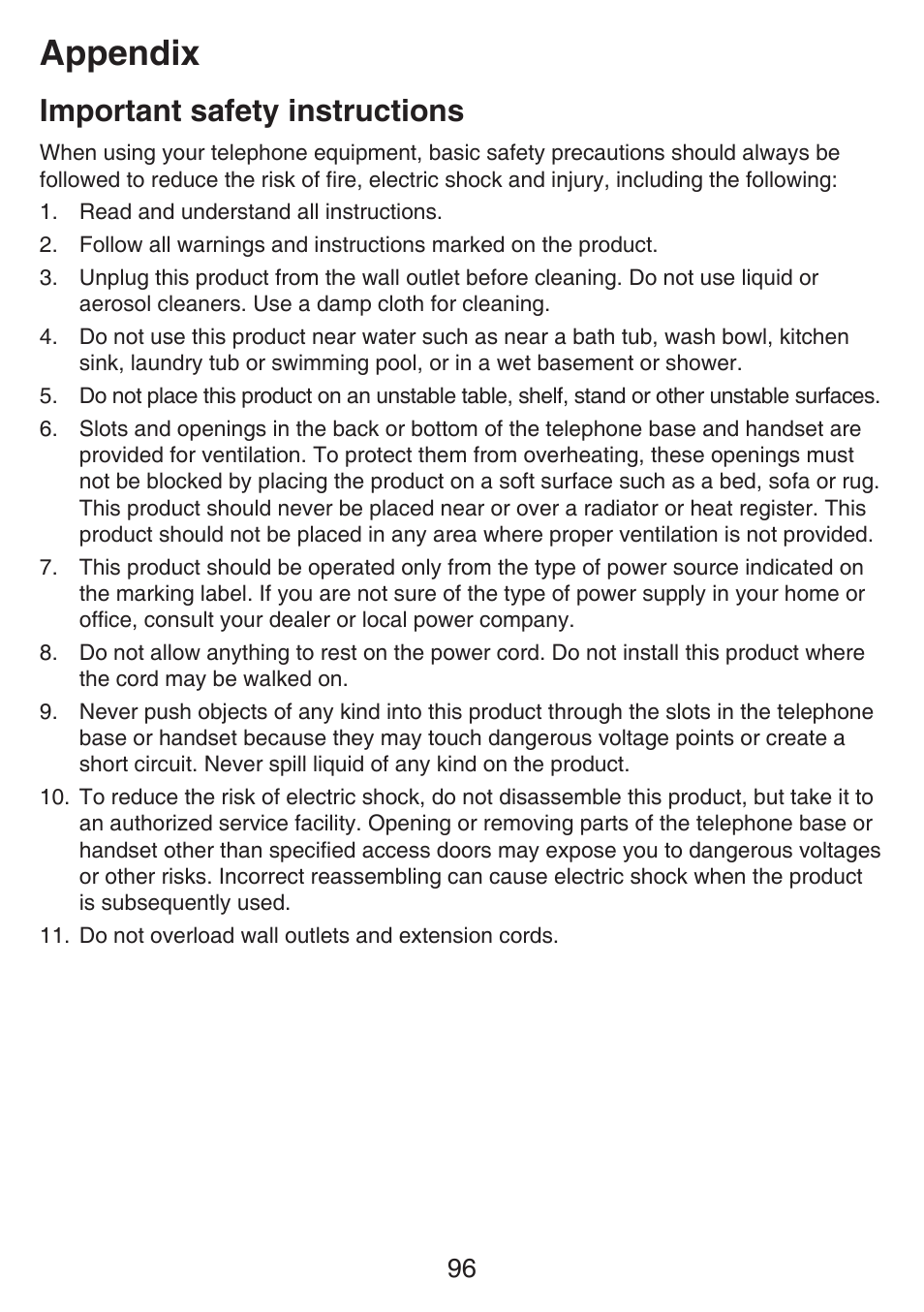 Appendix

Important safety instructions

When using your telephone equipment, basic safety precautions should always be followed to reduce the risk of fire, electric shock and injury, including the following:

1. Read and understand all instructions.
2. Follow all warnings and instructions marked on the product.
3. Unplug this product from the wall outlet before cleaning. Do not use liquid or aerosol cleaners. Use a damp cloth for cleaning.
4. Do not use this product near water such as near a bath tub, wash bowl, kitchen sink, laundry tub or swimming pool, or in a wet basement or shower.
5. Do not place this product on an unstable table, shelf, stand or other unstable surfaces.
6. Slots and openings in the back or bottom of the telephone base and handset are provided for ventilation. To protect them from overheating, these openings must not be blocked by placing the product on a soft surface such as a bed, sofa or rug. This product should never be placed near or over a radiator or heat register. This product should not be placed in any area where proper ventilation is not provided.
7. This product should be operated only from the type of power source indicated on the marking label. If you are not sure of the type of power supply in your home or office, consult your dealer or local power company.
8. Do not allow anything to rest on the power cord. Do not install this product where the cord may be walked on.
9. Never push objects of any kind into this product through the slots in the telephone base or handset because they may touch dangerous voltage points or create a short circuit. Never spill liquid of any kind on the product.
10. To reduce the risk of electric shock, do not disassemble this product, but take it to an authorized service facility. Opening or removing parts of the telephone base or handset other than specified access doors may expose you to dangerous voltages or other risks. Incorrect reassembling can cause electric shock when the product is subsequently used.
11. Do not overload wall outlets and extension cords.

96